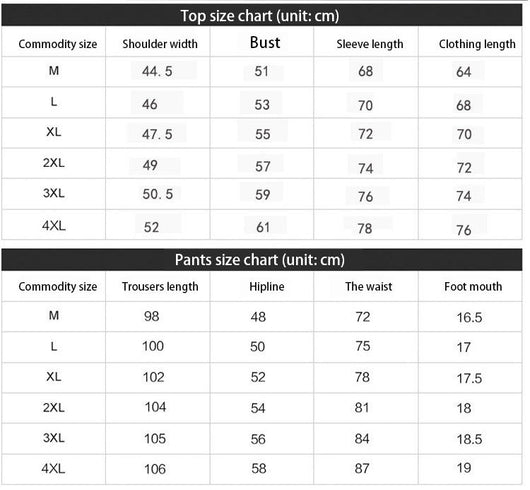 Top size chart (unit: cm)

| Commodity size | Shoulder width | Bust | Sleeve length | Clothing length |
|---|---|---|---|---|
| M | 44. 5 | 51 | 68 | 64 |
| L | 46 | 53 | 70 | 68 |
| XL | 47. 5 | 55 | 72 | 70 |
| 2XL | 49 | 57 | 74 | 72 |
| 3XL | 50. 5 | 59 | 76 | 74 |
| 4XL | 52 | 61 | 78 | 76 |

Pants size chart (unit: cm)

| Commodity size | Trousers length | Hipline | The waist | Foot mouth |
|---|---|---|---|---|
| M | 98 | 48 | 72 | 16.5 |
| L | 100 | 50 | 75 | 17 |
| XL | 102 | 52 | 78 | 17.5 |
| 2XL | 104 | 54 | 81 | 18 |
| 3XL | 105 | 56 | 84 | 18.5 |
| 4XL | 106 | 58 | 87 | 19 |